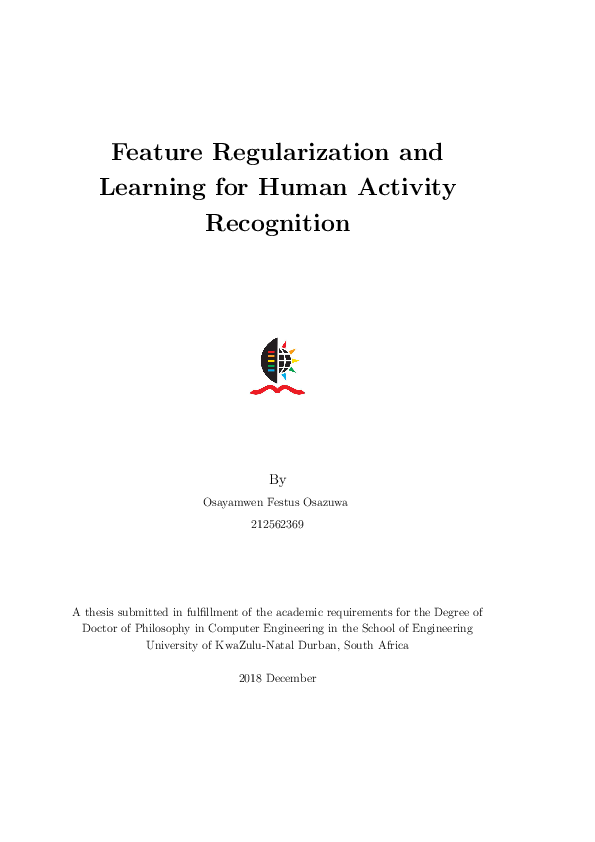 Feature Regularization and Learning for Human Activity Recognition

By

Osayamwen Festus Osazuwa

212562369

A thesis submitted in fulfillment of the academic requirements for the Degree of Doctor of Philosophy in Computer Engineering in the School of Engineering University of KwaZulu-Natal Durban, South Africa

2018 December